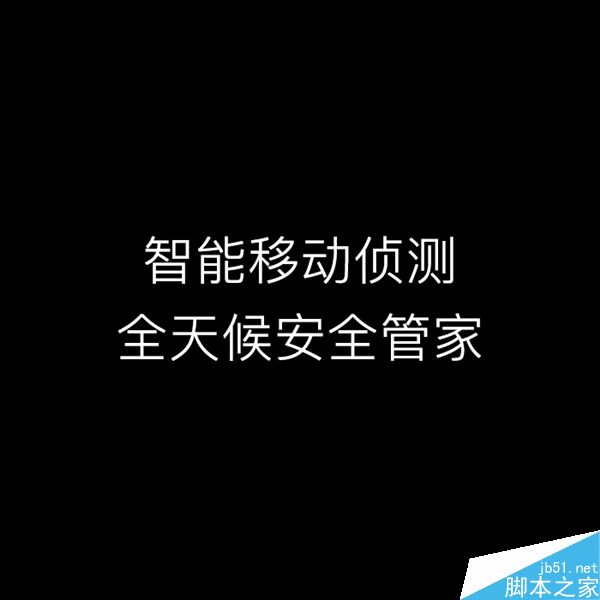 智能移动侦测
全天候安全管家

jb51.net
脚本之家